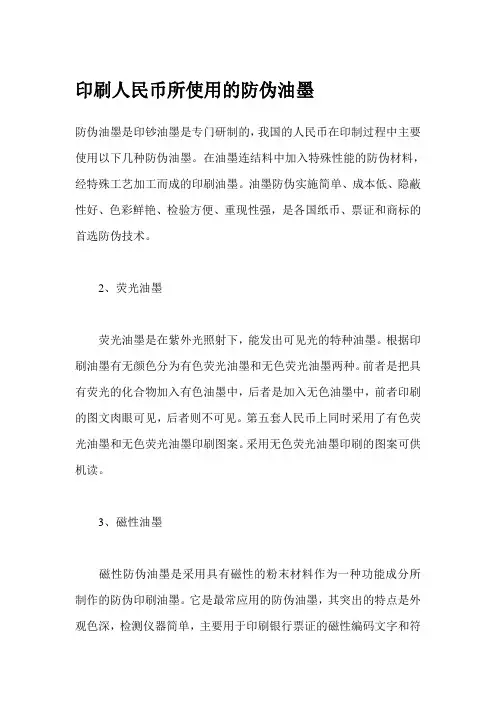 印刷人民币所使用的防伪油墨

防伪油墨是印钞油墨是专门研制的，我国的人民币在印制过程中主要使用以下几种防伪油墨。在油墨连结料中加入特殊性能的防伪材料，经特殊工艺加工而成的印刷油墨。油墨防伪实施简单、成本低、隐蔽性好、色彩鲜艳、检验方便、重现性强，是各国纸币、票证和商标的首选防伪技术。

2、荧光油墨

荧光油墨是在紫外光照射下，能发出可见光的特种油墨。根据印刷油墨有无颜色分为有色荧光油墨和无色荧光油墨两种。前者是把具有荧光的化合物加入有色油墨中，后者是加入无色油墨中，前者印刷的图文肉眼可见，后者则不可见。第五套人民币上同时采用了有色荧光油墨和无色荧光油墨印刷图案。采用无色荧光油墨印刷的图案可供机读。

3、磁性油墨

磁性防伪油墨是采用具有磁性的粉末材料作为一种功能成分所制作的防伪印刷油墨。它是最常应用的防伪油墨，其突出的特点是外观色深，检测仪器简单，主要用于印刷银行票证的磁性编码文字和符